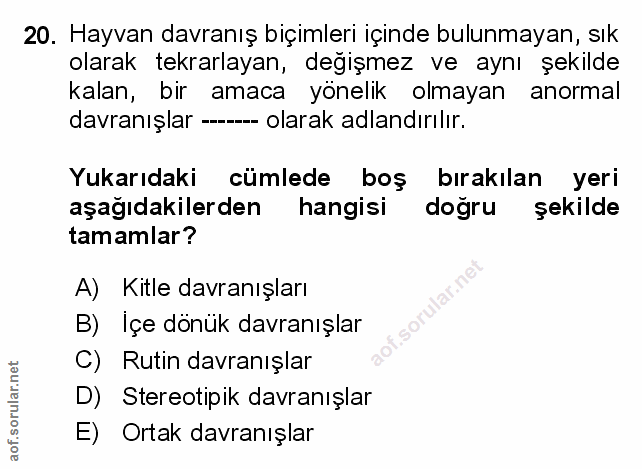 20. Hayvan davranış biçimleri içinde bulunmayan, sık olarak tekrarlayan, değişmez ve aynı şekilde kalan, bir amaca yönelik olmayan anormal davranışlar ------- olarak adlandırılır.

Yukarıdaki cümlede boş bırakılan yeri aşağıdakilerden hangisi doğru şekilde tamamlar?

A) Kitle davranışları
B) İçe dönük davranışlar
C) Rutin davranışlar
D) Stereotipik davranışlar
E) Ortak davranışlar

aof.sorular.net

aof.sorular.net